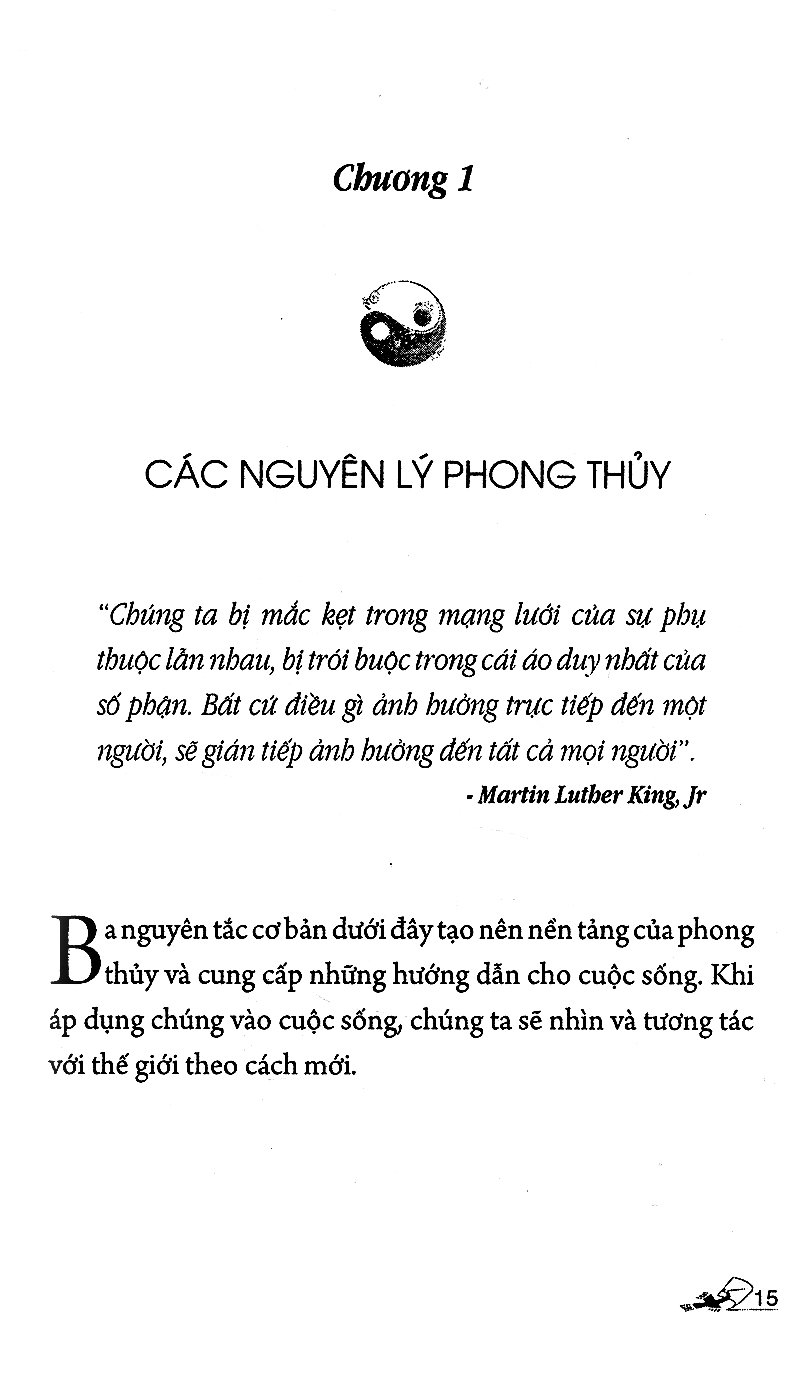 Chương 1

CÁC NGUYÊN LÝ PHONG THỦY

"Chúng ta bị mắc kẹt trong mạng lưới của sự phụ thuộc lẫn nhau, bị trói buộc trong cái áo duy nhất của số phận. Bất cứ điều gì ảnh hưởng trực tiếp đến một người, sẽ gián tiếp ảnh hưởng đến tất cả mọi người".

- Martin Luther King, Jr

Ba nguyên tắc cơ bản dưới đây tạo nên nền tảng của phong thủy và cung cấp những hướng dẫn cho cuộc sống. Khi áp dụng chúng vào cuộc sống, chúng ta sẽ nhìn và tương tác với thế giới theo cách mới.

15